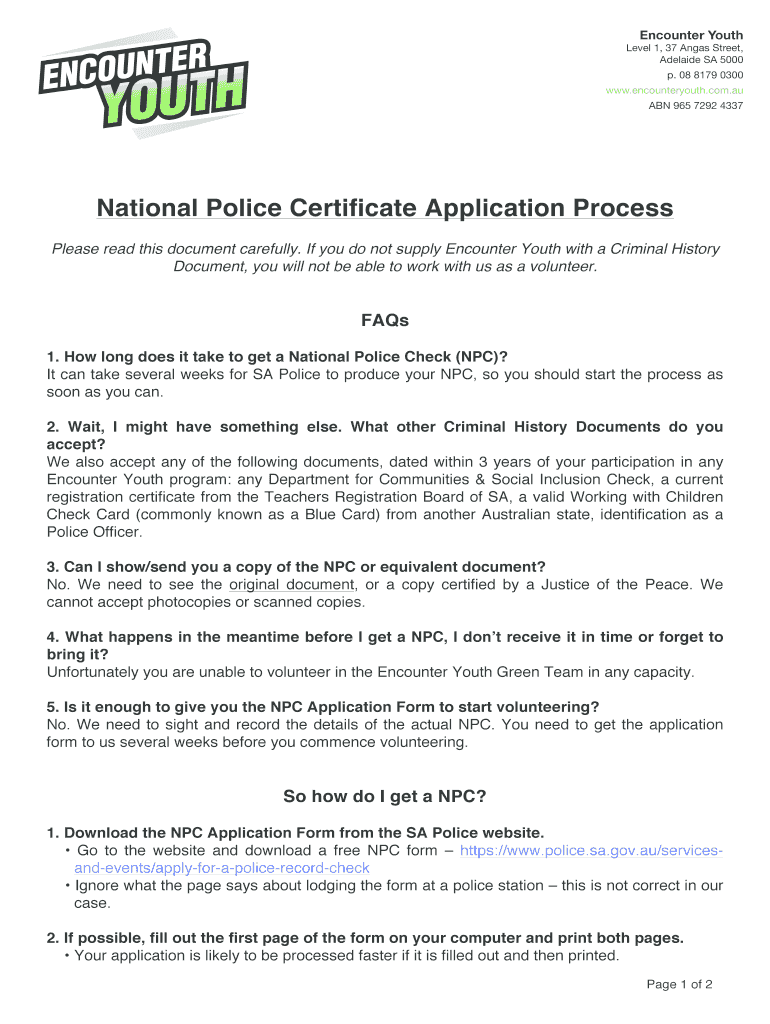 ENCOUNTER YOUTH

Encounter Youth
Level 1, 37 Angas Street,
Adelaide SA 5000
p. 08 8179 0300
www.encounteryouth.com.au
ABN 965 7292 4337

National Police Certificate Application Process

Please read this document carefully. If you do not supply Encounter Youth with a Criminal History Document, you will not be able to work with us as a volunteer.

FAQs

1. How long does it take to get a National Police Check (NPC)?
It can take several weeks for SA Police to produce your NPC, so you should start the process as soon as you can.

2. Wait, I might have something else. What other Criminal History Documents do you accept?
We also accept any of the following documents, dated within 3 years of your participation in any Encounter Youth program: any Department for Communities & Social Inclusion Check, a current registration certificate from the Teachers Registration Board of SA, a valid Working with Children Check Card (commonly known as a Blue Card) from another Australian state, identification as a Police Officer.

3. Can I show/send you a copy of the NPC or equivalent document?
No. We need to see the original document, or a copy certified by a Justice of the Peace. We cannot accept photocopies or scanned copies.

4. What happens in the meantime before I get a NPC, I don't receive it in time or forget to bring it?
Unfortunately you are unable to volunteer in the Encounter Youth Green Team in any capacity.

5. Is it enough to give you the NPC Application Form to start volunteering?
No. We need to sight and record the details of the actual NPC. You need to get the application form to us several weeks before you commence volunteering.

So how do I get a NPC?

1. Download the NPC Application Form from the SA Police website.
• Go to the website and download a free NPC form – https://www.police.sa.gov.au/services-and-events/apply-for-a-police-record-check
• Ignore what the page says about lodging the form at a police station – this is not correct in our case.

2. If possible, fill out the first page of the form on your computer and print both pages.
• Your application is likely to be processed faster if it is filled out and then printed.

Page 1 of 2